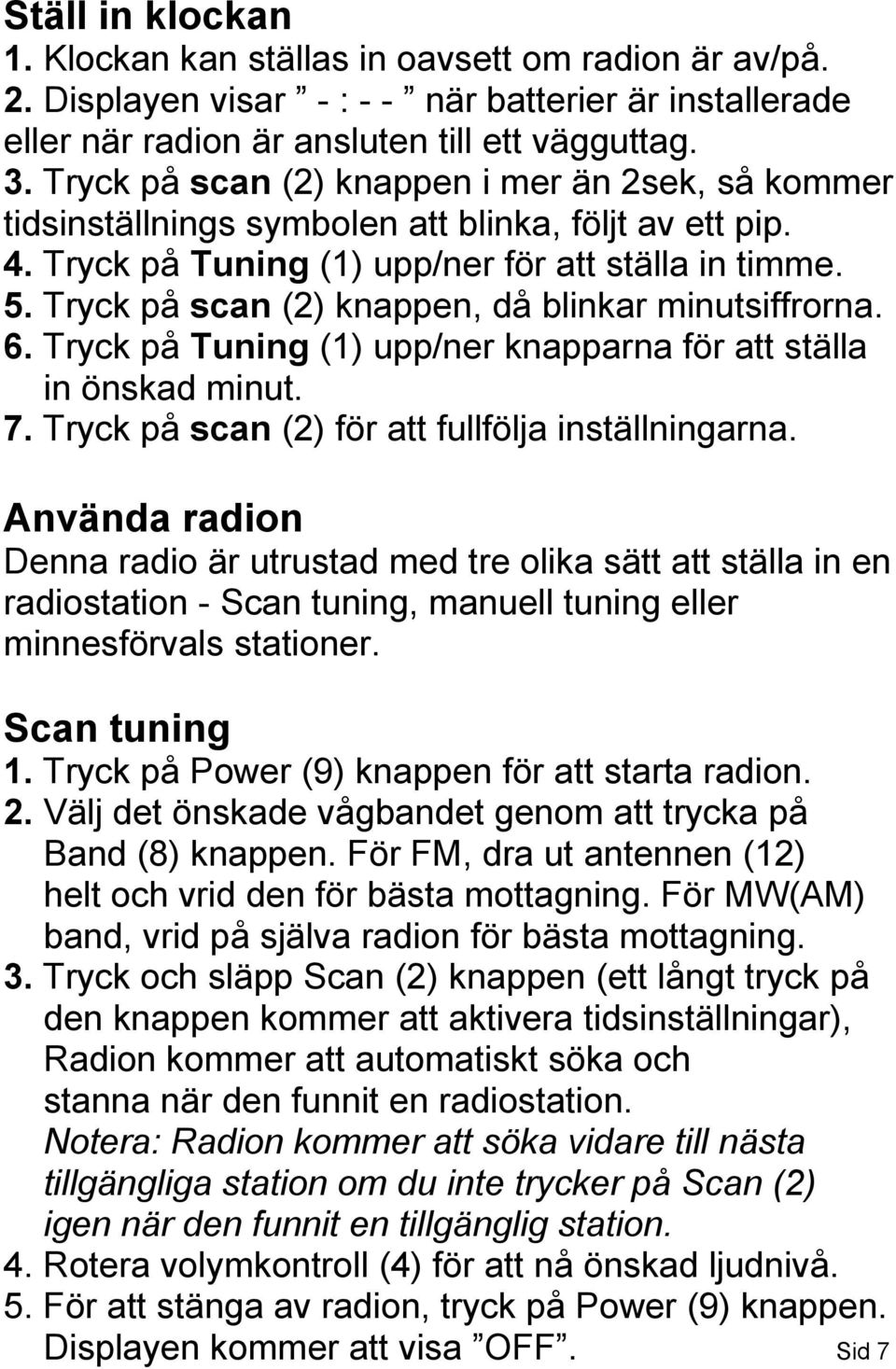 Ställ in klockan
1. Klockan kan ställas in oavsett om radion är av/på.
2. Displayen visar ” - : - - ” när batterier är installerade eller när radion är ansluten till ett vägguttag.
3. Tryck på scan (2) knappen i mer än 2sek, så kommer tidsinställnings symbolen att blinka, följt av ett pip.
4. Tryck på Tuning (1) upp/ner för att ställa in timme.
5. Tryck på scan (2) knappen, då blinkar minutsiffrorna.
6. Tryck på Tuning (1) upp/ner knapparna för att ställa in önskad minut.
7. Tryck på scan (2) för att fullfölja inställningarna.

Använda radion
Denna radio är utrustad med tre olika sätt att ställa in en radiostation - Scan tuning, manuell tuning eller minnesförvals stationer.

Scan tuning
1. Tryck på Power (9) knappen för att starta radion.
2. Välj det önskade vågbandet genom att trycka på Band (8) knappen. För FM, dra ut antennen (12) helt och vrid den för bästa mottagning. För MW(AM) band, vrid på själva radion för bästa mottagning.
3. Tryck och släpp Scan (2) knappen (ett långt tryck på den knappen kommer att aktivera tidsinställningar), Radion kommer att automatiskt söka och stanna när den funnit en radiostation.
Notera: Radion kommer att söka vidare till nästa tillgängliga station om du inte trycker på Scan (2) igen när den funnit en tillgänglig station.
4. Rotera volymkontroll (4) för att nå önskad ljudnivå.
5. För att stänga av radion, tryck på Power (9) knappen. Displayen kommer att visa ”OFF”.
Sid 7